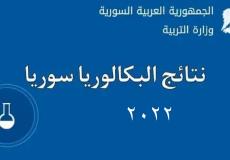 الجمهورية العربية السورية
وزارة التربية

نتائج البكالوريا سوريا

٢٠٢٢